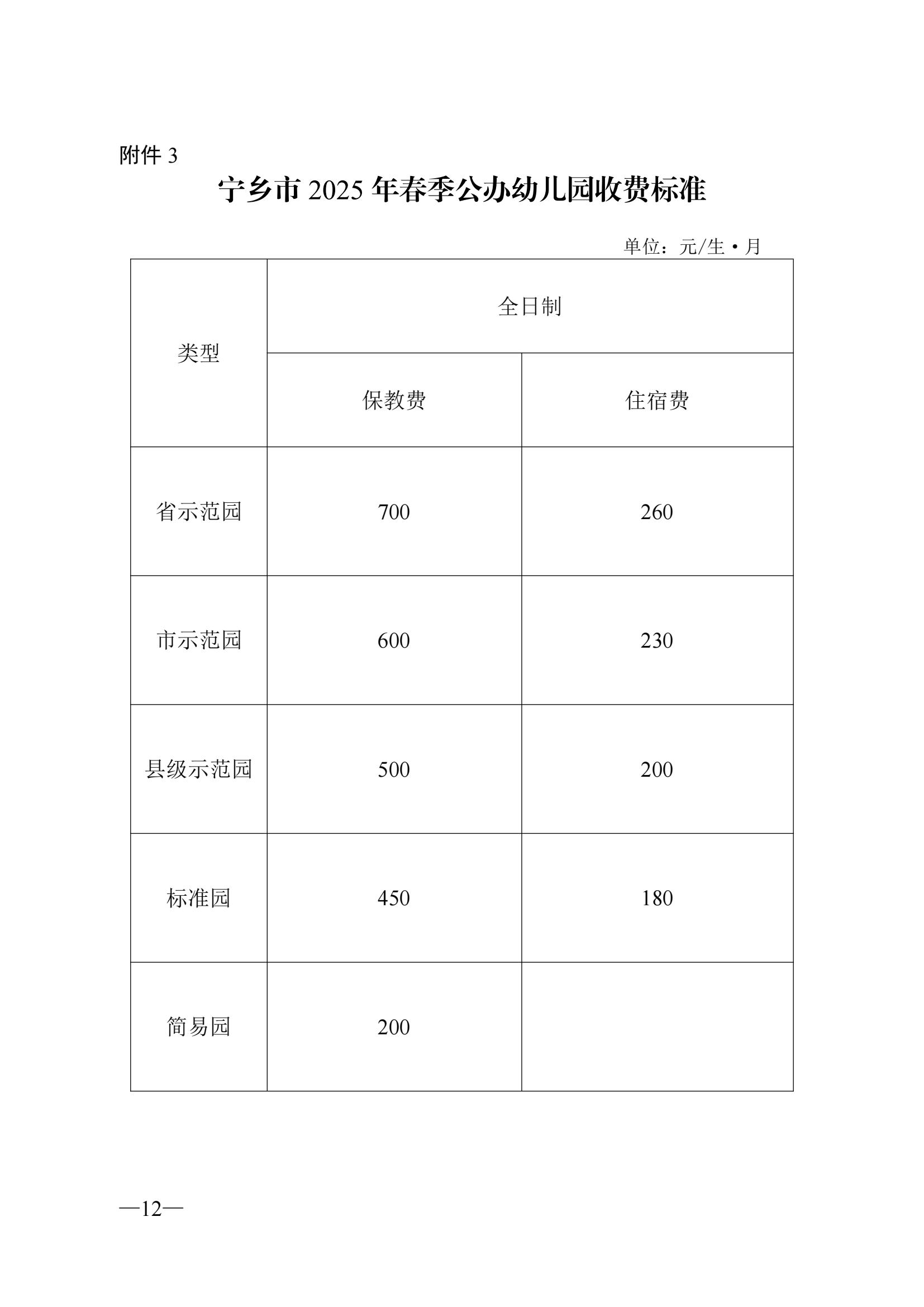 附件 3

宁乡市 2025 年春季公办幼儿园收费标准

单位：元/生·月

| 类型 | 全日制 | |
|---|---|---|
| | 保教费 | 住宿费 |
| 省示范园 | 700 | 260 |
| 市示范园 | 600 | 230 |
| 县级示范园 | 500 | 200 |
| 标准园 | 450 | 180 |
| 简易园 | 200 | |

—12—